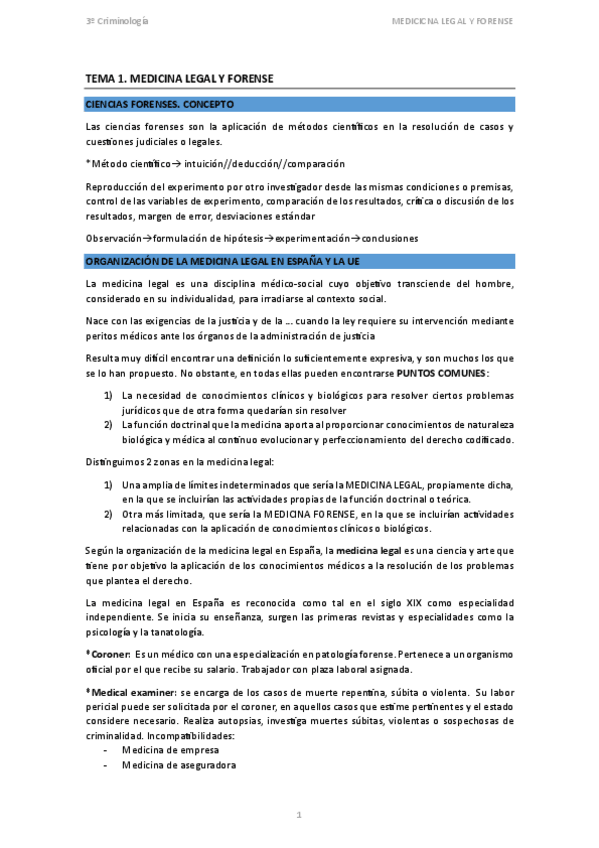 3º Criminología

MEDICINA LEGAL Y FORENSE

TEMA 1. MEDICINA LEGAL Y FORENSE

CIENCIAS FORENSES. CONCEPTO

Las ciencias forenses son la aplicación de métodos científicos en la resolución de casos y cuestiones judiciales o legales.

*Método científico→ intuición//deducción//comparación

Reproducción del experimento por otro investigador desde las mismas condiciones o premisas, control de las variables de experimento, comparación de los resultados, crítica o discusión de los resultados, margen de error, desviaciones estándar

Observación→formulación de hipótesis→experimentación→conclusiones

ORGANIZACIÓN DE LA MEDICINA LEGAL EN ESPAÑA Y LA UE

La medicina legal es una disciplina médico-social cuyo objetivo transciende del hombre, considerado en su individualidad, para irradiarse al contexto social.

Nace con las exigencias de la justicia y de la ... cuando la ley requiere su intervención mediante peritos médicos ante los órganos de la administración de justicia

Resulta muy difícil encontrar una definición lo suficientemente expresiva, y son muchos los que se lo han propuesto. No obstante, en todas ellas pueden encontrarse PUNTOS COMUNES:

1) La necesidad de conocimientos clínicos y biológicos para resolver ciertos problemas jurídicos que de otra forma quedarían sin resolver
2) La función doctrinal que la medicina aporta al proporcionar conocimientos de naturaleza biológica y médica al continuo evolucionar y perfeccionamiento del derecho codificado.

Distinguimos 2 zonas en la medicina legal:

1) Una amplia de límites indeterminados que sería la MEDICINA LEGAL, propiamente dicha, en la que se incluirían las actividades propias de la función doctrinal o teórica.
2) Otra más limitada, que sería la MEDICINA FORENSE, en la que se incluirían actividades relacionadas con la aplicación de conocimientos clínicos o biológicos.

Según la organización de la medicina legal en España, la medicina legal es una ciencia y arte que tiene por objetivo la aplicación de los conocimientos médicos a la resolución de los problemas que plantea el derecho.

La medicina legal en España es reconocida como tal en el siglo XIX como especialidad independiente. Se inicia su enseñanza, surgen las primeras revistas y especialidades como la psicología y la tanatología.

*Coroner: Es un médico con una especialización en patología forense. Pertenece a un organismo oficial por el que recibe su salario. Trabajador con plaza laboral asignada.

*Medical examiner: se encarga de los casos de muerte repentina, súbita o violenta. Su labor pericial puede ser solicitada por el coroner, en aquellos casos que estime pertinentes y el estado considere necesario. Realiza autopsias, investiga muertes súbitas, violentas o sospechosas de criminalidad. Incompatibilidades:
- Medicina de empresa
- Medicina de aseguradora

1